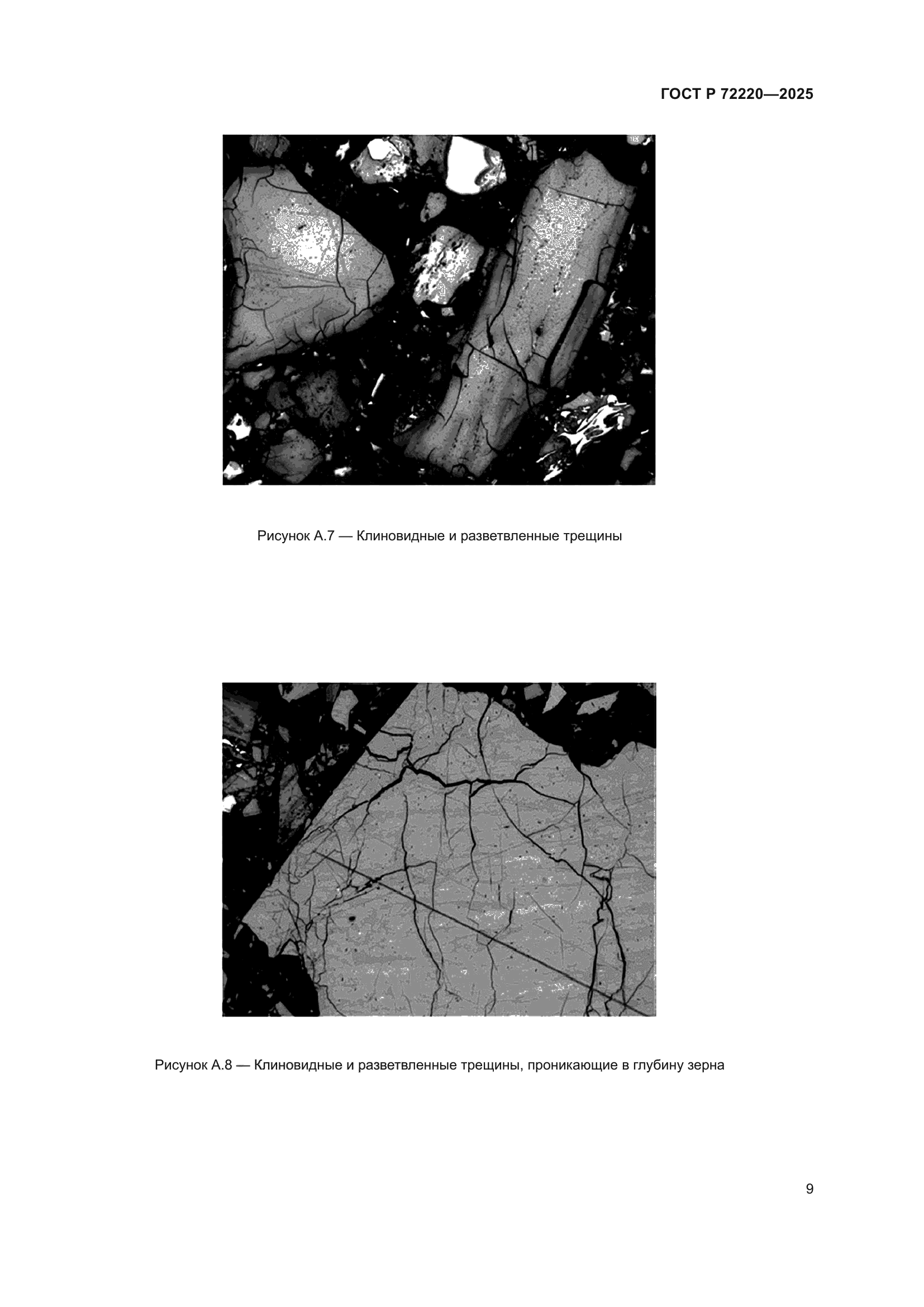 ГОСТ Р 72220—2025

Рисунок А.7 — Клиновидные и разветвленные трещины

Рисунок А.8 — Клиновидные и разветвленные трещины, проникающие в глубину зерна

9